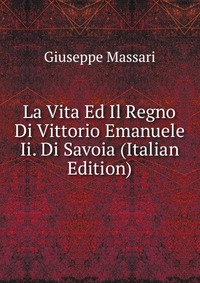 Giuseppe Massari

La Vita Ed Il Regno Di Vittorio Emanuele Ii. Di Savoia (Italian Edition)